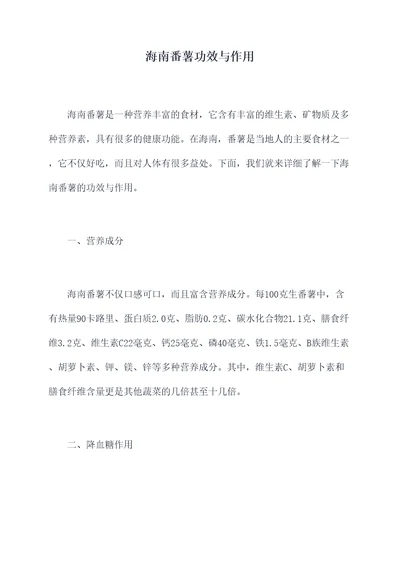 海南番薯功效与作用

海南番薯是一种营养丰富的食材，它含有丰富的维生素、矿物质及多种营养素，具有很多的健康功能。在海南，番薯是当地人的主要食材之一，它不仅好吃，而且对人体有很多益处。下面，我们就来详细了解一下海南番薯的功效与作用。

一、营养成分

海南番薯不仅口感可口，而且富含营养成分。每100克生番薯中，含有热量90卡路里、蛋白质2.0克、脂肪0.2克、碳水化合物21.1克、膳食纤维3.2克、维生素C22毫克、钙25毫克、磷40毫克、铁1.5毫克、B族维生素、胡萝卜素、钾、镁、锌等多种营养成分。其中，维生素C、胡萝卜素和膳食纤维含量更是其他蔬菜的几倍甚至十几倍。

二、降血糖作用